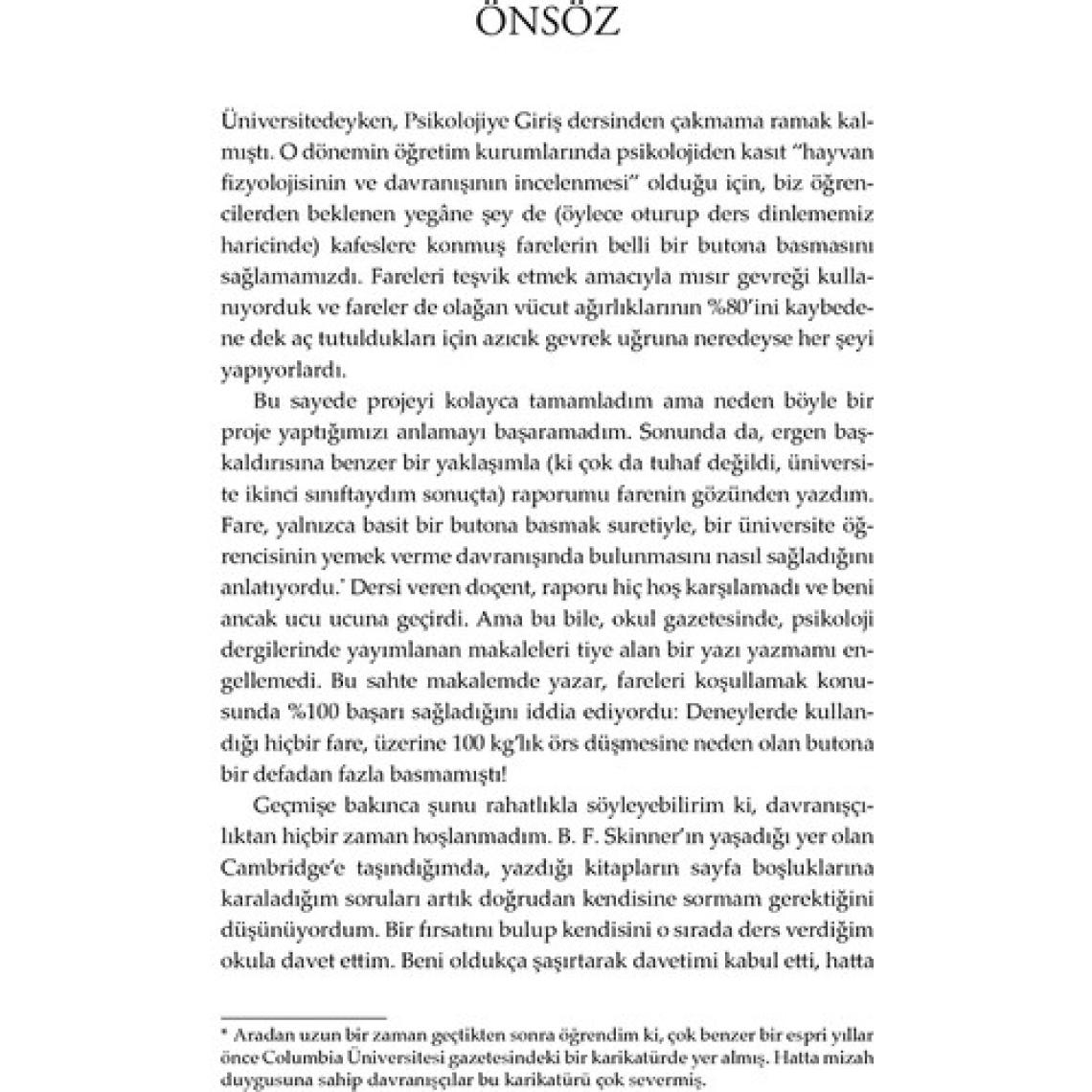 ÖNSÖZ

Üniversitedeyken, Psikolojiye Giriş dersinden çakmama ramak kalmıştı. O dönemin öğretim kurumlarında psikolojiden kasıt "hayvan fizyolojisinin ve davranışının incelenmesi" olduğu için, biz öğrencilerden beklenen yegâne şey de (öylece oturup ders dinlememiz haricinde) kafeslere konmuş farelerin belli bir butona basmasını sağlamamızdı. Fareleri teşvik etmek amacıyla mısır gevreği kullanıyorduk ve fareler de olağan vücut ağırlıklarının %80'ini kaybedene dek aç tutuldukları için azıcık gevrek uğruna neredeyse her şeyi yapıyorlardı.

Bu sayede projeyi kolayca tamamladım ama neden böyle bir proje yaptığımızı anlamayı başaramadım. Sonunda da, ergen başkaldırısına benzer bir yaklaşımla (ki çok da tuhaf değildi, üniversite ikinci sınıftaydım sonuçta) raporumu farenin gözünden yazdım. Fare, yalnızca basit bir butona basmak suretiyle, bir üniversite öğrencisinin yemek verme davranışında bulunmasını nasıl sağladığını anlatıyordu.* Dersi veren doçent, raporu hiç hoş karşılamadı ve beni ancak ucu ucuna geçirdi. Ama bu bile, okul gazetesinde, psikoloji dergilerinde yayımlanan makaleleri tiye alan bir yazı yazmamı engellemedi. Bu sahte makalemde yazar, fareleri koşullamak konusunda %100 başarı sağladığını iddia ediyordu: Deneylerde kullandığı hiçbir fare, üzerine 100 kg'lık örs düşmesine neden olan butona bir defadan fazla basmamıştı!

Geçmişe bakınca şunu rahatlıkla söyleyebilirim ki, davranışçılıktan hiçbir zaman hoşlanmadım. B. F. Skinner'ın yaşadığı yer olan Cambridge'e taşındığımda, yazdığı kitapların sayfa boşluklarına karaladığım soruları artık doğrudan kendisine sormam gerektiğini düşünüyordum. Bir fırsatını bulup kendisini o sırada ders verdiğim okula davet ettim. Beni oldukça şaşırtarak davetimi kabul etti, hatta

* Aradan uzun bir zaman geçtikten sonra öğrendim ki, çok benzer bir espri yıllar önce Columbia Üniversitesi gazetesindeki bir karikatürde yer almış. Hatta mizah duygusuna sahip davranışçılar bu karikatürü çok severmiş.